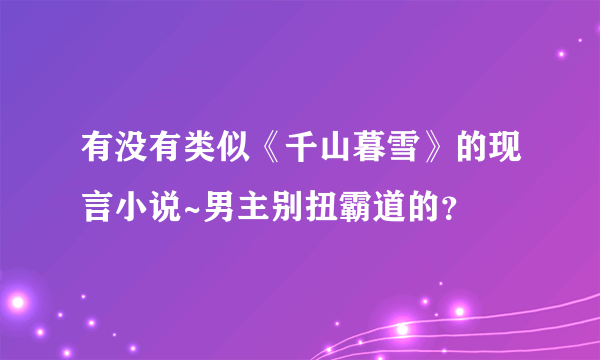 有没有类似《千山暮雪》的现言小说~男主别扭霸道的？